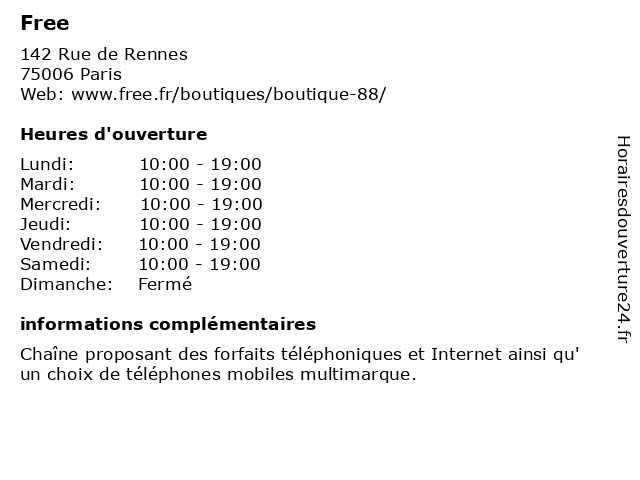 Free

142 Rue de Rennes
75006 Paris
Web: www.free.fr/boutiques/boutique-88/

Heures d'ouverture

| | |
|---|---|
| Lundi: | 10:00 - 19:00 |
| Mardi: | 10:00 - 19:00 |
| Mercredi: | 10:00 - 19:00 |
| Jeudi: | 10:00 - 19:00 |
| Vendredi: | 10:00 - 19:00 |
| Samedi: | 10:00 - 19:00 |
| Dimanche: | Fermé |

informations complémentaires

Chaîne proposant des forfaits téléphoniques et Internet ainsi qu' un choix de téléphones mobiles multimarque.

Horairesdouverture24.fr